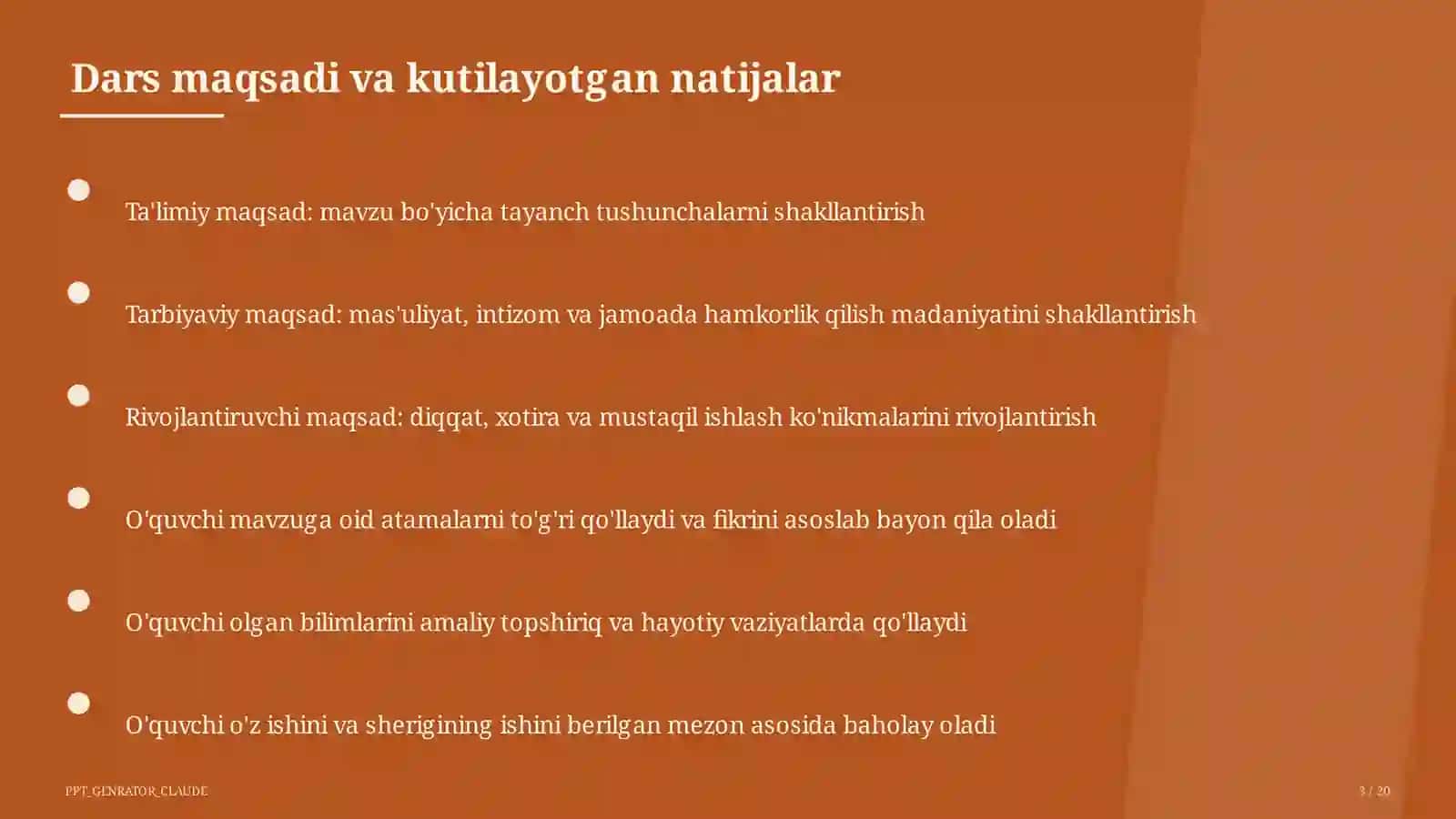 Dars maqsadi va kutilayotgan natijalar

Ta'limiy maqsad: mavzu bo'yicha tayanch tushunchalarni shakllantirish

Tarbiyaviy maqsad: mas'uliyat, intizom va jamoada hamkorlik qilish madaniyatini shakllantirish

Rivojlantiruvchi maqsad: diqqat, xotira va mustaqil ishlash ko'nikmalarini rivojlantirish

O'quvchi mavzuga oid atamalarni to'g'ri qo'llaydi va fikrini asoslab bayon qila oladi

O'quvchi olgan bilimlarini amaliy topshiriq va hayotiy vaziyatlarda qo'llaydi

O'quvchi o'z ishini va sherigining ishini berilgan mezon asosida baholay oladi

PPT_GENRATOR_CLAUDE

3 / 20